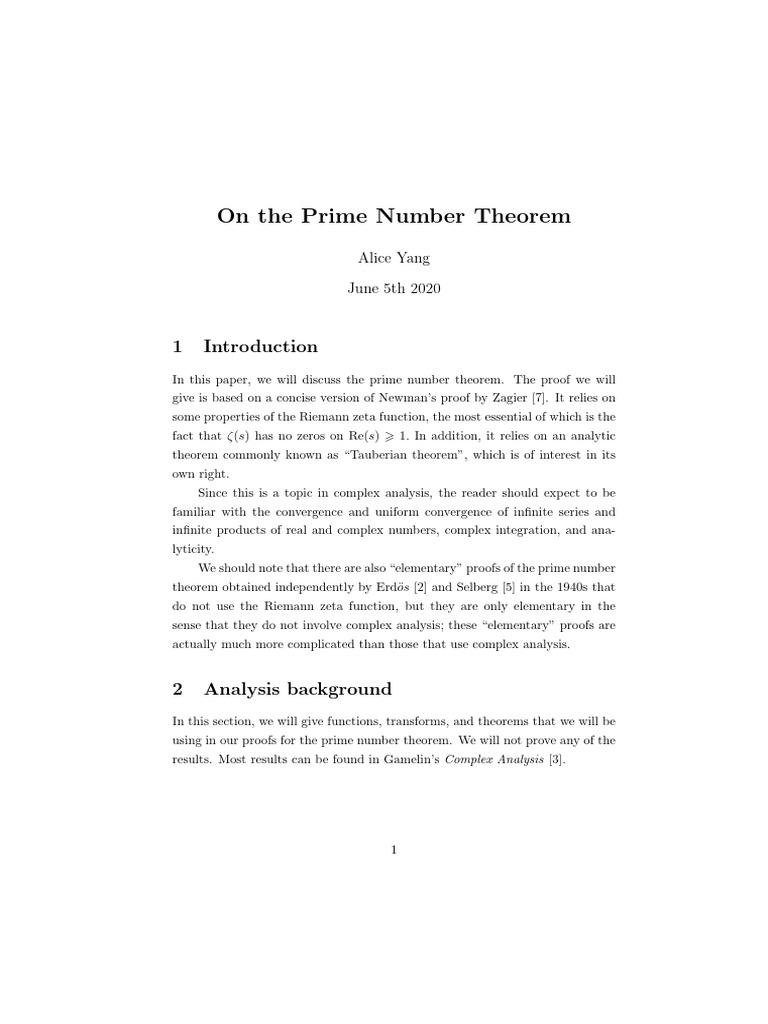 On the Prime Number Theorem

Alice Yang

June 5th 2020

1 Introduction

In this paper, we will discuss the prime number theorem. The proof we will give is based on a concise version of Newman's proof by Zagier [7]. It relies on some properties of the Riemann zeta function, the most essential of which is the fact that $\zeta(s)$ has no zeros on $\mathrm{Re}(s) \geqslant 1$. In addition, it relies on an analytic theorem commonly known as "Tauberian theorem", which is of interest in its own right.

Since this is a topic in complex analysis, the reader should expect to be familiar with the convergence and uniform convergence of infinite series and infinite products of real and complex numbers, complex integration, and analyticity.

We should note that there are also "elementary" proofs of the prime number theorem obtained independently by Erdös [2] and Selberg [5] in the 1940s that do not use the Riemann zeta function, but they are only elementary in the sense that they do not involve complex analysis; these "elementary" proofs are actually much more complicated than those that use complex analysis.

2 Analysis background

In this section, we will give functions, transforms, and theorems that we will be using in our proofs for the prime number theorem. We will not prove any of the results. Most results can be found in Gamelin's Complex Analysis [3].

1